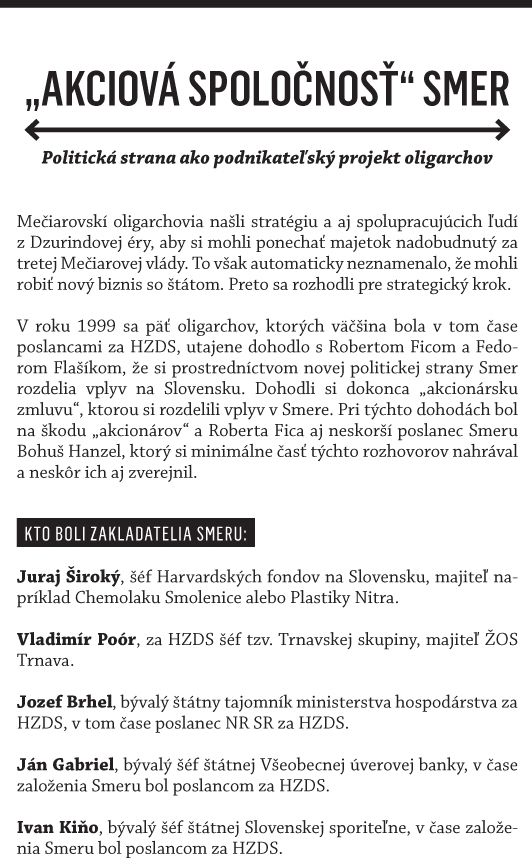 „AKCIOVÁ SPOLOČNOSŤ“ SMER

Politická strana ako podnikateľský projekt oligarchov

Mečiarovskí oligarchovia našli stratégiu a aj spolupracujúcich ľudí z Dzurindovej éry, aby si mohli ponechať majetok nadobudnutý za tretej Mečiarovej vlády. To však automaticky neznamenalo, že mohli robiť nový biznis so štátom. Preto sa rozhodli pre strategický krok.

V roku 1999 sa päť oligarchov, ktorých väčšina bola v tom čase poslancami za HZDS, utajene dohodlo s Robertom Ficom a Fedorom Flašíkom, že si prostredníctvom novej politickej strany Smer rozdelia vplyv na Slovensku. Dohodli si dokonca „akcionársku zmluvu“, ktorou si rozdelili vplyv v Smere. Pri týchto dohodách bol na škodu „akcionárov“ a Roberta Fica aj neskorší poslanec Smeru Bohuš Hanzel, ktorý si minimálne časť týchto rozhovorov nahrával a neskôr ich aj zverejnil.

KTO BOLI ZAKLADATELIA SMERU:

Juraj Široký, šéf Harvardských fondov na Slovensku, majiteľ napríklad Chemolaku Smolenice alebo Plastiky Nitra.

Vladimír Poór, za HZDS šéf tzv. Trnavskej skupiny, majiteľ ŽOS Trnava.

Jozef Brhel, bývalý štátny tajomník ministerstva hospodárstva za HZDS, v tom čase poslanec NR SR za HZDS.

Ján Gabriel, bývalý šéf štátnej Všeobecnej úverovej banky, v čase založenia Smeru bol poslancom za HZDS.

Ivan Kiňo, bývalý šéf štátnej Slovenskej sporiteľne, v čase založenia Smeru bol poslancom za HZDS.